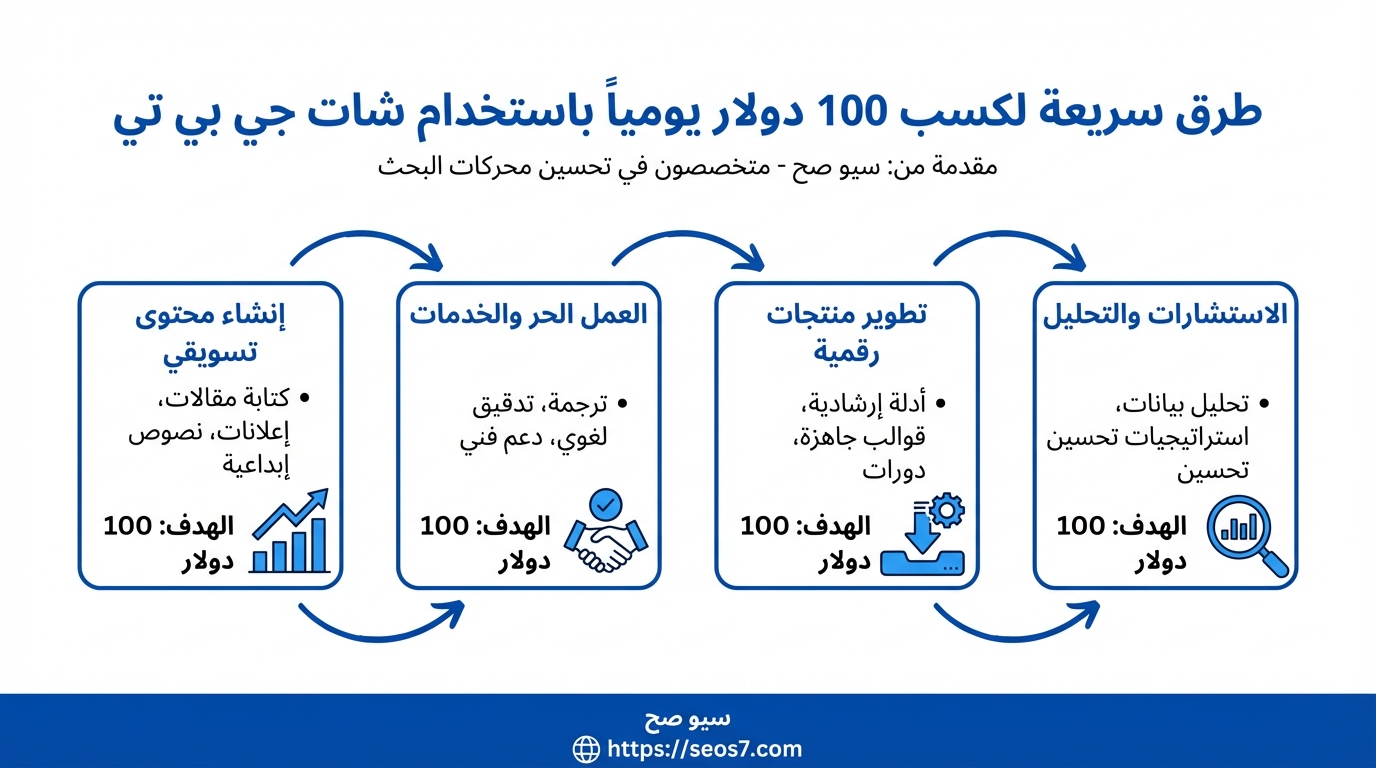 طرق سريعة لكسب 100 دولار يومياً باستخدام شات جي بي تي

مقدمة من: سيو صح - متخصصون في تحسين محركات البحث

الاستشارات والتحليل

• تحليل بيانات، استراتيجيات تحسين تحسين

الهدف: 100 دولار

تطوير منتجات رقمية

• أدلة إرشادية، قوالب جاهزة، دورات

الهدف: 100 دولار

العمل الحر والخدمات

• ترجمة، تدقيق لغوي، دعم فني

الهدف: 100 دولار

إنشاء محتوى تسويقي

• كتابة مقالات، إعلانات، نصوص إبداعية

الهدف: 100 دولار

سيو صح
https://seos7.com